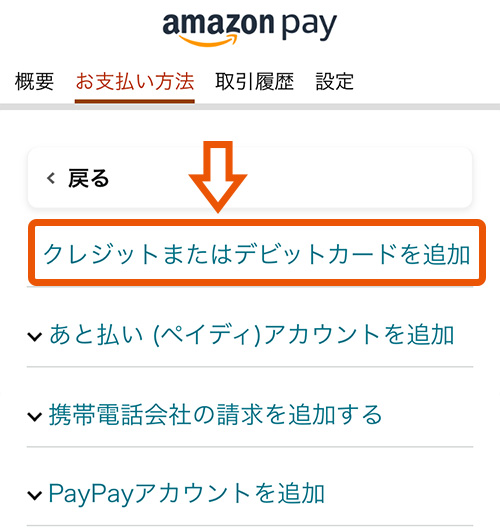 amazon pay

概要 お支払い方法 取引履歴 設定

戻る

クレジットまたはデビットカードを追加

あと払い (ペイディ)アカウントを追加

携帯電話会社の請求を追加する

PayPayアカウントを追加